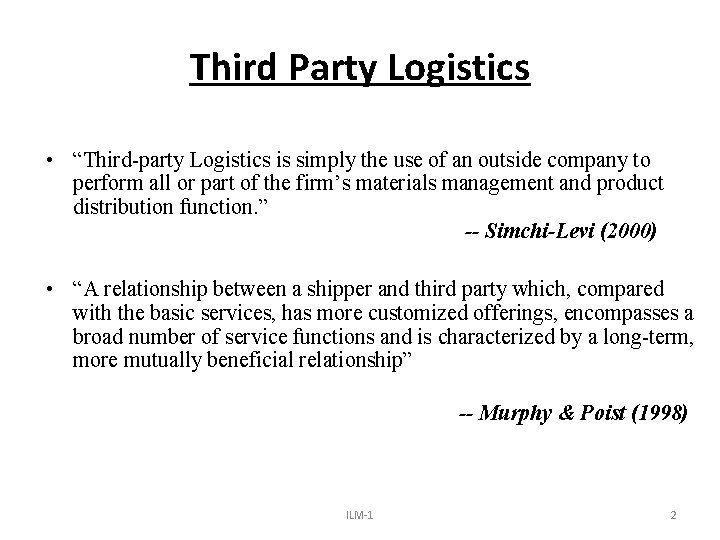 Third Party Logistics

• “Third-party Logistics is simply the use of an outside company to perform all or part of the firm’s materials management and product distribution function.”

-- Simchi-Levi (2000)

• “A relationship between a shipper and third party which, compared with the basic services, has more customized offerings, encompasses a broad number of service functions and is characterized by a long-term, more mutually beneficial relationship”

-- Murphy & Poist (1998)

ILM-1

2